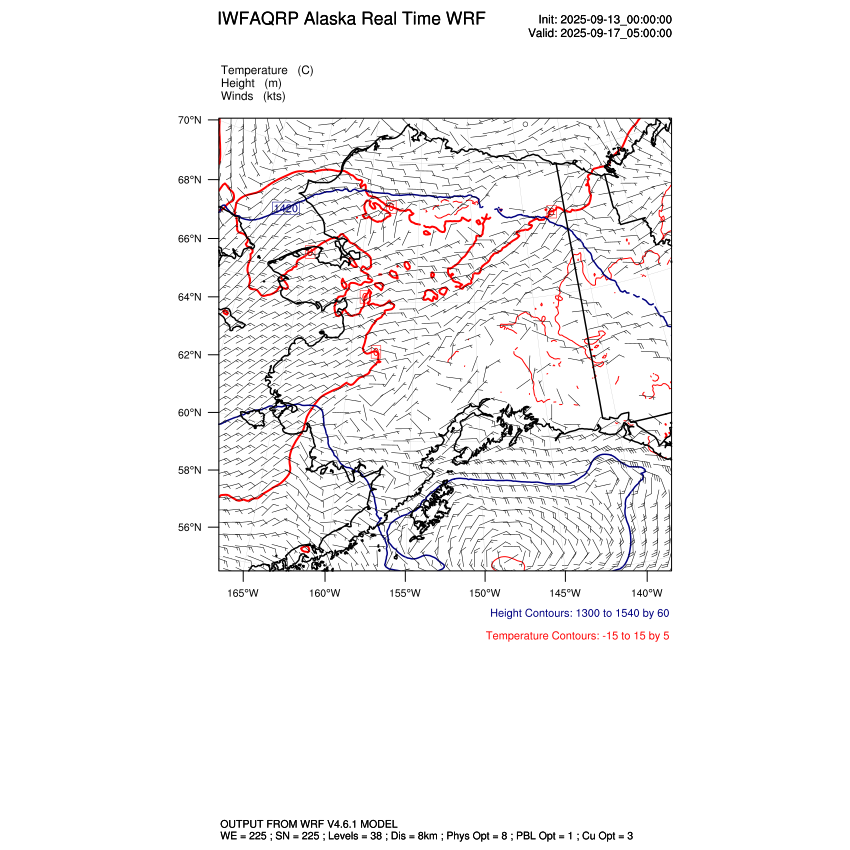 IWFAQRP Alaska Real Time WRF

Init: 2025-09-13_00:00:00
Valid: 2025-09-17_05:00:00

Temperature (C)
Height (m)
Winds (kts)

70°N
68°N
66°N
64°N
62°N
60°N
58°N
56°N

1420

165°W 160°W 155°W 150°W 145°W 140°W

Height Contours: 1300 to 1540 by 60

Temperature Contours: -15 to 15 by 5

OUTPUT FROM WRF V4.6.1 MODEL
WE = 225 ; SN = 225 ; Levels = 38 ; Dis = 8km ; Phys Opt = 8 ; PBL Opt = 1 ; Cu Opt = 3